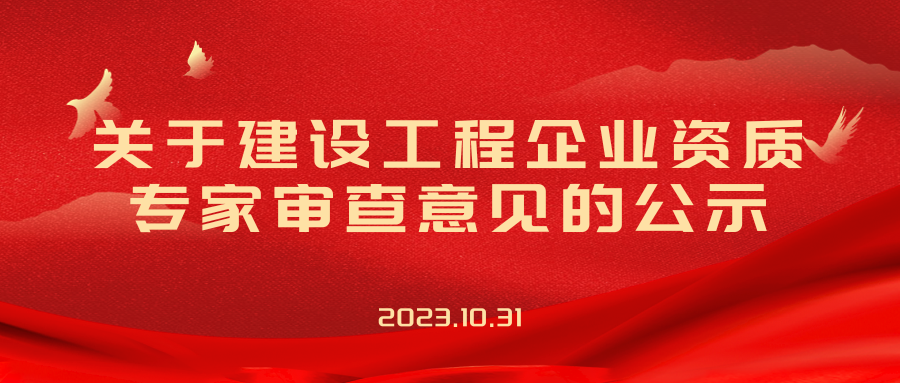 关于建设工程企业资质
专家审查意见的公示

2023.10.31